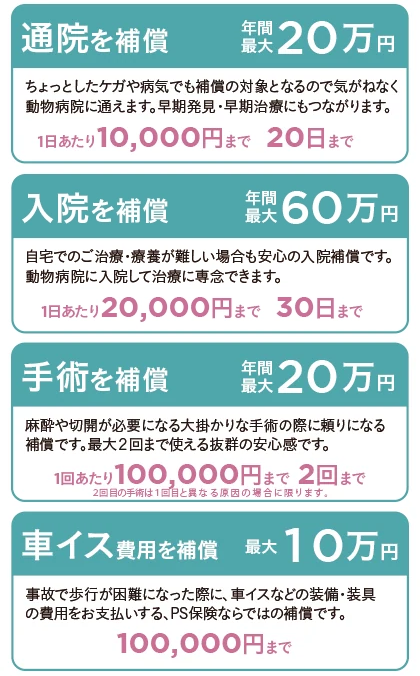 通院を補償　年間最大20万円

ちょっとしたケガや病気でも補償の対象となるので気がねなく動物病院に通えます。早期発見・早期治療にもつながります。

1日あたり10,000円まで　20日まで

入院を補償　年間最大60万円

自宅でのご治療・療養が難しい場合も安心の入院補償です。動物病院に入院して治療に専念できます。

1日あたり20,000円まで　30日まで

手術を補償　年間最大20万円

麻酔や切開が必要になる大掛かりな手術の際に頼りになる補償です。最大2回まで使える抜群の安心感です。

1回あたり100,000円まで　2回まで
2回目の手術は1回目と異なる原因の場合に限ります。

車イス費用を補償　最大10万円

事故で歩行が困難になった際に、車イスなどの装備・装具の費用をお支払いする、PS保険ならではの補償です。

100,000円まで